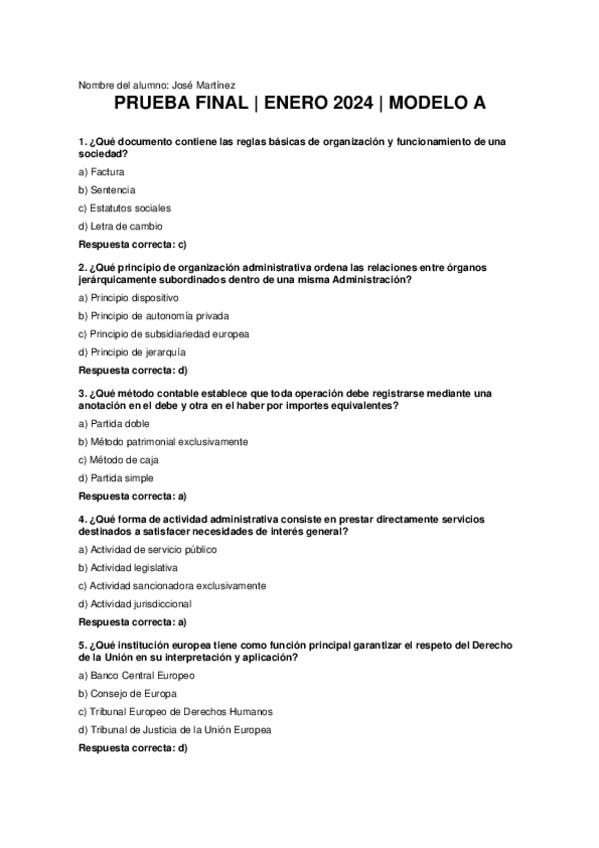 Nombre del alumno: José Martínez

PRUEBA FINAL | ENERO 2024 | MODELO A

1. ¿Qué documento contiene las reglas básicas de organización y funcionamiento de una sociedad?

a) Factura

b) Sentencia

c) Estatutos sociales

d) Letra de cambio

Respuesta correcta: c)

2. ¿Qué principio de organización administrativa ordena las relaciones entre órganos jerárquicamente subordinados dentro de una misma Administración?

a) Principio dispositivo

b) Principio de autonomía privada

c) Principio de subsidiariedad europea

d) Principio de jerarquía

Respuesta correcta: d)

3. ¿Qué método contable establece que toda operación debe registrarse mediante una anotación en el debe y otra en el haber por importes equivalentes?

a) Partida doble

b) Método patrimonial exclusivamente

c) Método de caja

d) Partida simple

Respuesta correcta: a)

4. ¿Qué forma de actividad administrativa consiste en prestar directamente servicios destinados a satisfacer necesidades de interés general?

a) Actividad de servicio público

b) Actividad legislativa

c) Actividad sancionadora exclusivamente

d) Actividad jurisdiccional

Respuesta correcta: a)

5. ¿Qué institución europea tiene como función principal garantizar el respeto del Derecho de la Unión en su interpretación y aplicación?

a) Banco Central Europeo

b) Consejo de Europa

c) Tribunal Europeo de Derechos Humanos

d) Tribunal de Justicia de la Unión Europea

Respuesta correcta: d)